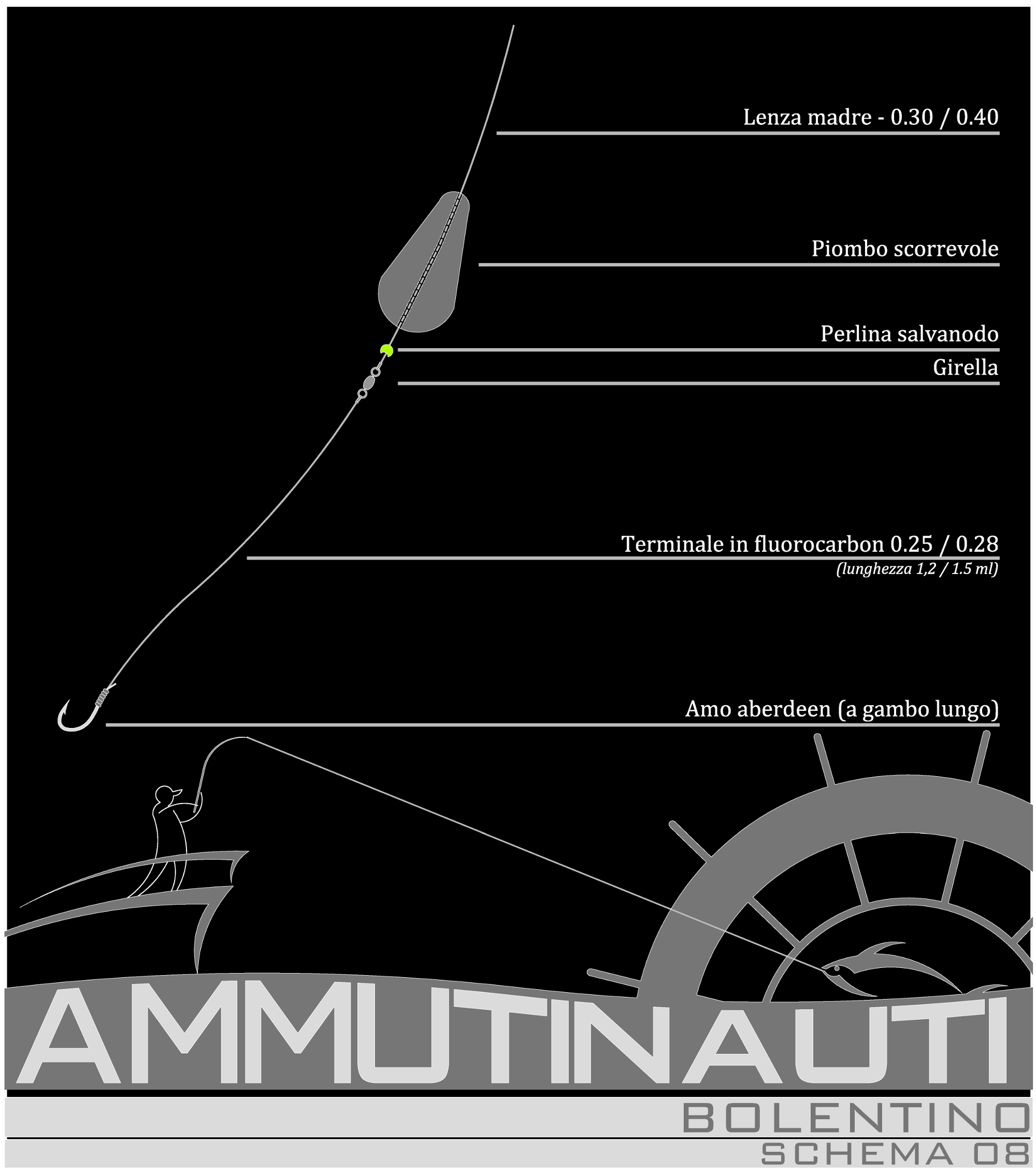 Lenza madre - 0.30 / 0.40

Piombo scorrevole

Perlina salvanodo

Girella

Terminale in fluorocarbon 0.25 / 0.28
(lunghezza 1,2 / 1.5 ml)

Amo aberdeen (a gambo lungo)

AMMUTINAUTI

BOLENTINO
SCHEMA 08